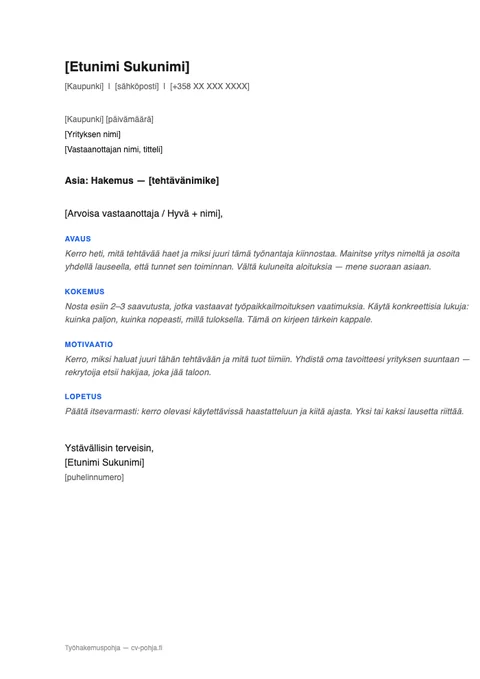 [Etunimi Sukunimi]

[Kaupunki] | [sähköposti] | [+358 XX XXX XXXX]

[Kaupunki] [päivämäärä]
[Yrityksen nimi]
[Vastaanottajan nimi, titteli]

Asia: Hakemus — [tehtävänimike]

[Arvoisa vastaanottaja / Hyvä + nimi],

AVAUS

Kerro heti, mitä tehtävää haet ja miksi juuri tämä työnantaja kiinnostaa. Mainitse yritys nimeltä ja osoita yhdellä lauseella, että tunnet sen toiminnan. Vältä kuluneita aloituksia — mene suoraan asiaan.

KOKEMUS

Nosta esiin 2–3 saavutusta, jotka vastaavat työpaikkailmoituksen vaatimuksia. Käytä konkreettisia lukuja: kuinka paljon, kuinka nopeasti, millä tuloksella. Tämä on kirjeen tärkein kappale.

MOTIVAATIO

Kerro, miksi haluat juuri tähän tehtävään ja mitä tuot tiimiin. Yhdistä oma tavoitteesi yrityksen suuntaan — rekrytoija etsii hakijaa, joka jää taloon.

LOPETUS

Päätä itsevarmasti: kerro olevasi käytettävissä haastatteluun ja kiitä ajasta. Yksi tai kaksi lausetta riittää.

Ystävällisin terveisin,
[Etunimi Sukunimi]
[puhelinnumero]

Työhakemuspohja — cv-pohja.fi